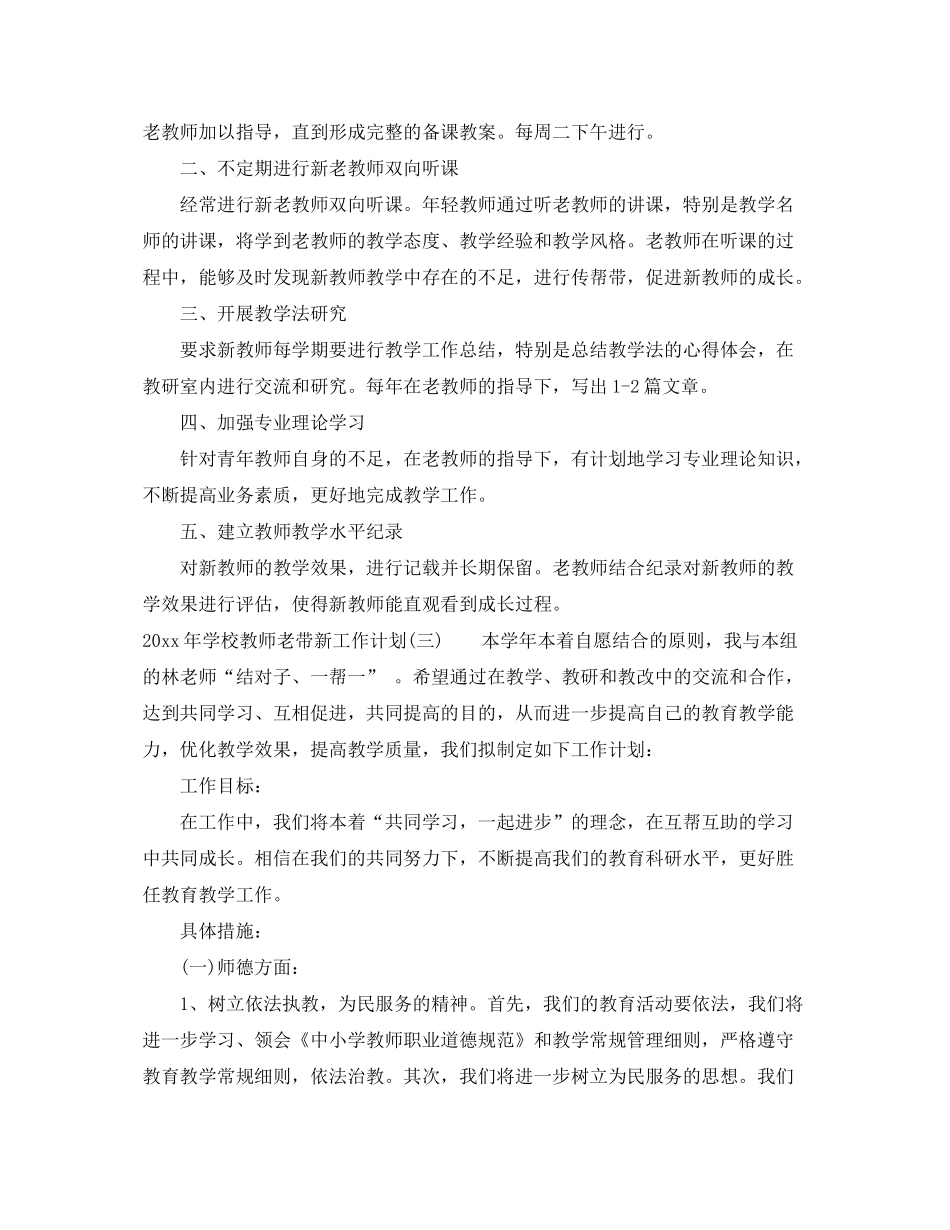 老教师加以指导，直到形成完整的备课教案。每周二下午进行。

二、不定期进行新老教师双向听课

经常进行新老教师双向听课。年轻教师通过听老教师的讲课，特别是教学名师的讲课，将学到老教师的教学态度、教学经验和教学风格。老教师在听课的过程中，能够及时发现新教师教学中存在的不足，进行传帮带，促进新教师的成长。

三、开展教学法研究

要求新教师每学期要进行教学工作总结，特别是总结教学法的心得体会，在教研室内进行交流和研究。每年在老教师的指导下，写出1-2篇文章。

四、加强专业理论学习

针对青年教师自身的不足，在老教师的指导下，有计划地学习专业理论知识，不断提高业务素质，更好地完成教学工作。

五、建立教师教学水平纪录

对新教师的教学效果，进行记载并长期保留。老教师结合纪录对新教师的教学效果进行评估，使得新教师能直观看到成长过程。

20xx年学校教师老带新工作计划(三)　　本学年本着自愿结合的原则，我与本组的林老师“结对子、一帮一”　。希望通过在教学、教研和教改中的交流和合作，达到共同学习、互相促进，共同提高的目的，从而进一步提高自己的教育教学能力，优化教学效果，提高教学质量，我们拟制定如下工作计划：

工作目标：

在工作中，我们将本着“共同学习，一起进步”的理念，在互帮互助的学习中共同成长。相信在我们的共同努力下，不断提高我们的教育科研水平，更好胜任教育教学工作。

具体措施：

(一)师德方面：

1、树立依法执教，为民服务的精神。首先，我们的教育活动要依法，我们将进一步学习、领会《中小学教师职业道德规范》和教学常规管理细则，严格遵守教育教学常规细则，依法治教。其次，我们将进一步树立为民服务的思想。我们